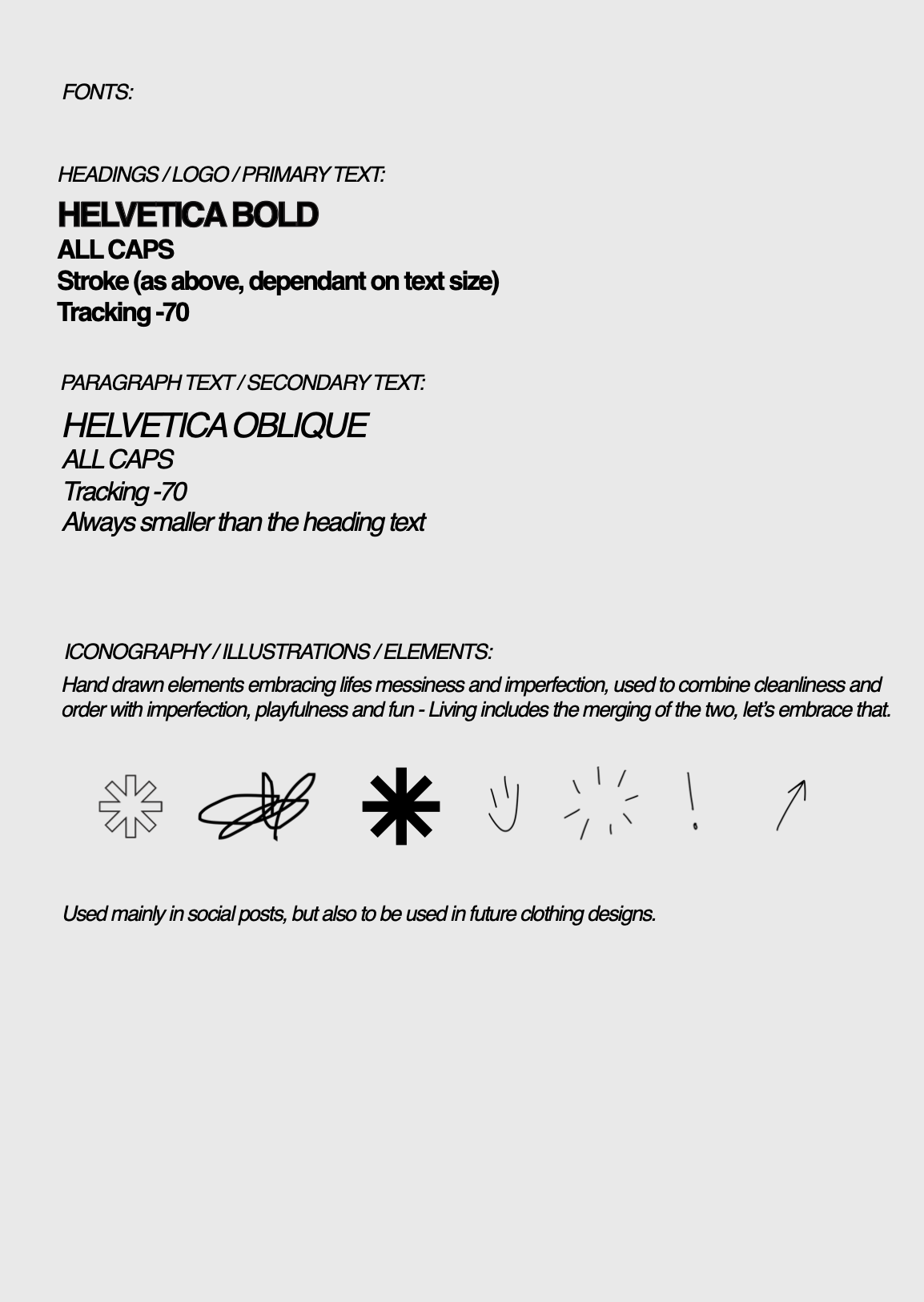 FONTS:

HEADINGS / LOGO / PRIMARY TEXT:

HELVETICA BOLD
ALL CAPS
Stroke (as above, dependant on text size)
Tracking -70

PARAGRAPH TEXT / SECONDARY TEXT:

HELVETICA OBLIQUE
ALL CAPS
Tracking -70
Always smaller than the heading text

ICONOGRAPHY / ILLUSTRATIONS / ELEMENTS:

Hand drawn elements embracing lifes messiness and imperfection, used to combine cleanliness and order with imperfection, playfulness and fun - Living includes the merging of the two, let's embrace that.

Used mainly in social posts, but also to be used in future clothing designs.